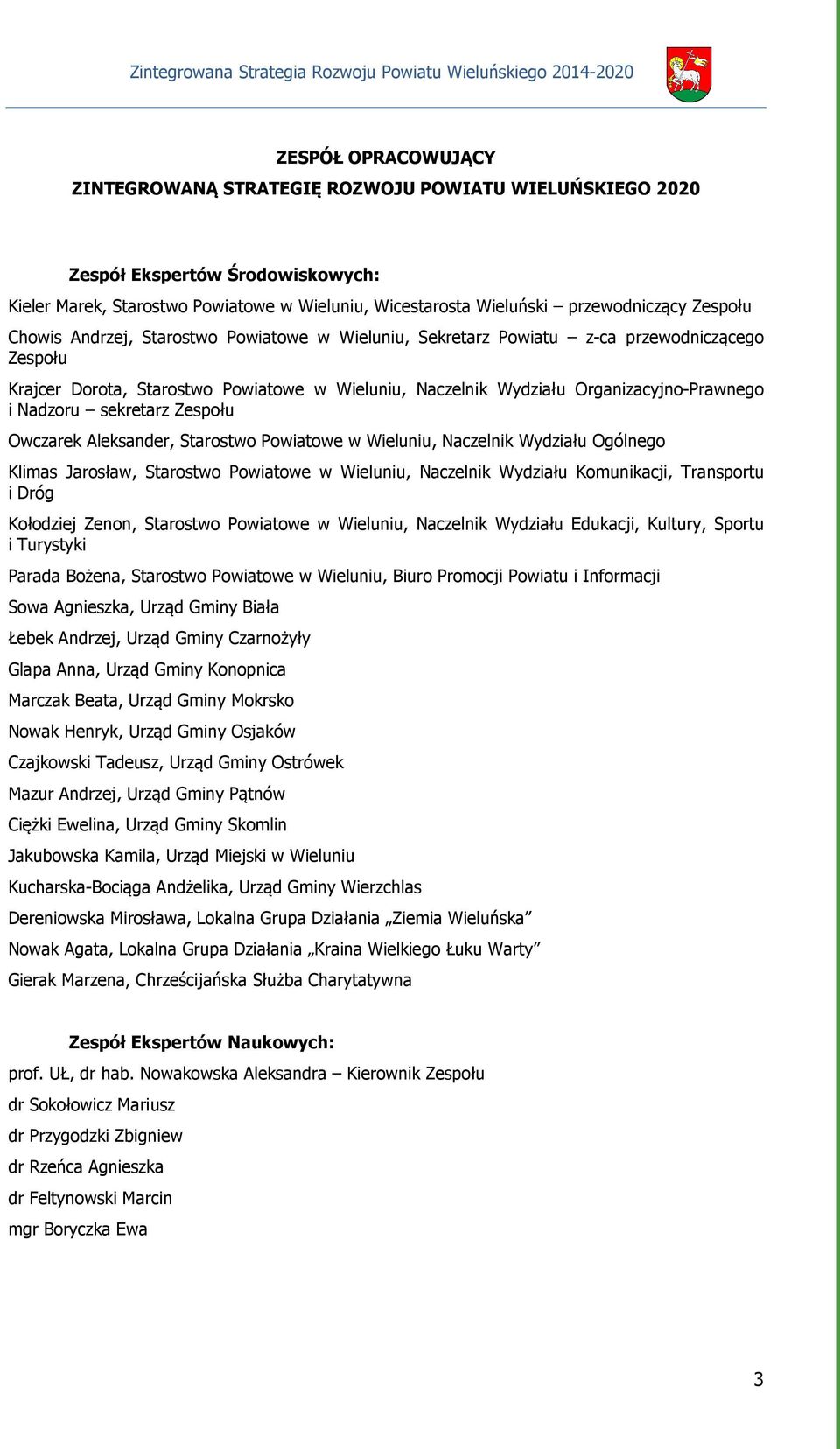 Zintegrowana Strategia Rozwoju Powiatu Wieluńskiego 2014-2020

ZESPÓŁ OPRACOWUJĄCY

ZINTEGROWANĄ STRATEGIĘ ROZWOJU POWIATU WIELUŃSKIEGO 2020

Zespół Ekspertów Środowiskowych:

Kieler Marek, Starostwo Powiatowe w Wieluniu, Wicestarosta Wieluński – przewodniczący Zespołu

Chowis Andrzej, Starostwo Powiatowe w Wieluniu, Sekretarz Powiatu – z-ca przewodniczącego Zespołu

Krajcer Dorota, Starostwo Powiatowe w Wieluniu, Naczelnik Wydziału Organizacyjno-Prawnego i Nadzoru – sekretarz Zespołu

Owczarek Aleksander, Starostwo Powiatowe w Wieluniu, Naczelnik Wydziału Ogólnego

Klimas Jarosław, Starostwo Powiatowe w Wieluniu, Naczelnik Wydziału Komunikacji, Transportu i Dróg

Kołodziej Zenon, Starostwo Powiatowe w Wieluniu, Naczelnik Wydziału Edukacji, Kultury, Sportu i Turystyki

Parada Bożena, Starostwo Powiatowe w Wieluniu, Biuro Promocji Powiatu i Informacji

Sowa Agnieszka, Urząd Gminy Biała

Łebek Andrzej, Urząd Gminy Czarnożyły

Glapa Anna, Urząd Gminy Konopnica

Marczak Beata, Urząd Gminy Mokrsko

Nowak Henryk, Urząd Gminy Osjaków

Czajkowski Tadeusz, Urząd Gminy Ostrówek

Mazur Andrzej, Urząd Gminy Pątnów

Ciężki Ewelina, Urząd Gminy Skomlin

Jakubowska Kamila, Urząd Miejski w Wieluniu

Kucharska-Bociąga Andżelika, Urząd Gminy Wierzchlas

Dereniowska Mirosława, Lokalna Grupa Działania „Ziemia Wieluńska”

Nowak Agata, Lokalna Grupa Działania „Kraina Wielkiego Łuku Warty”

Gierak Marzena, Chrześcijańska Służba Charytatywna

Zespół Ekspertów Naukowych:

prof. UŁ, dr hab. Nowakowska Aleksandra – Kierownik Zespołu

dr Sokołowicz Mariusz

dr Przygodzki Zbigniew

dr Rzeńca Agnieszka

dr Feltynowski Marcin

mgr Boryczka Ewa

3